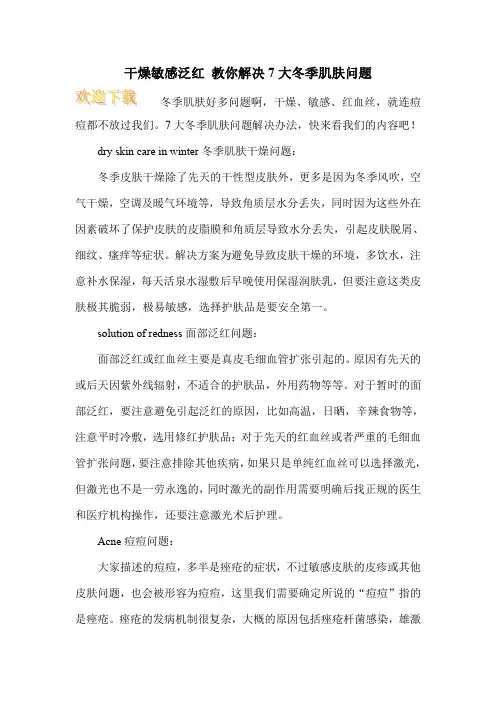 干燥敏感泛红 教你解决 7 大冬季肌肤问题

欢迎下载

冬季肌肤好多问题啊，干燥、敏感、红血丝，就连痘痘都不放过我们。7 大冬季肌肤问题解决办法，快来看我们的内容吧！

dry skin care in winter 冬季肌肤干燥问题：

冬季皮肤干燥除了先天的干性型皮肤外，更多是因为冬季风吹，空气干燥，空调及暖气环境等，导致角质层水分丢失，同时因为这些外在因素破坏了保护皮肤的皮脂膜和角质层导致水分丢失，引起皮肤脱屑、细纹、瘙痒等症状。解决方案为避免导致皮肤干燥的环境，多饮水，注意补水保湿，每天活泉水湿敷后早晚使用保湿润肤乳，但要注意这类皮肤极其脆弱，极易敏感，选择护肤品是要安全第一。

solution of redness 面部泛红问题：

面部泛红或红血丝主要是真皮毛细血管扩张引起的。原因有先天的或后天因紫外线辐射，不适合的护肤品，外用药物等等。对于暂时的面部泛红，要注意避免引起泛红的原因，比如高温，日晒，辛辣食物等，注意平时冷敷，选用修红护肤品；对于先天的红血丝或者严重的毛细血管扩张问题，要注意排除其他疾病，如果只是单纯红血丝可以选择激光，但激光也不是一劳永逸的，同时激光的副作用需要明确后找正规的医生和医疗机构操作，还要注意激光术后护理。

Acne 痘痘问题：

大家描述的痘痘，多半是痤疮的症状，不过敏感皮肤的皮疹或其他皮肤问题，也会被形容为痘痘，这里我们需要确定所说的“痘痘”指的是痤疮。痤疮的发病机制很复杂，大概的原因包括痤疮杆菌感染，雄激